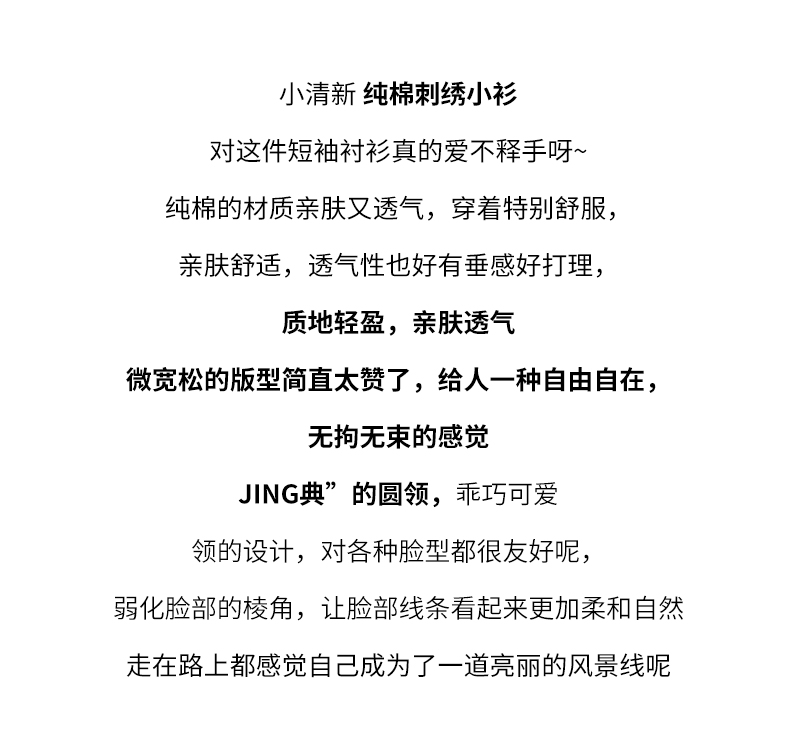 小清新 纯棉刺绣小衫

对这件短袖衬衫真的爱不释手呀~

纯棉的材质亲肤又透气，穿着特别舒服，

亲肤舒适，透气性也好有垂感好打理，

质地轻盈，亲肤透气

微宽松的版型简直太赞了，给人一种自由自在，

无拘无束的感觉

JING典”的圆领，乖巧可爱

领的设计，对各种脸型都很友好呢，

弱化脸部的棱角，让脸部线条看起来更加柔和自然

走在路上都感觉自己成为了一道亮丽的风景线呢